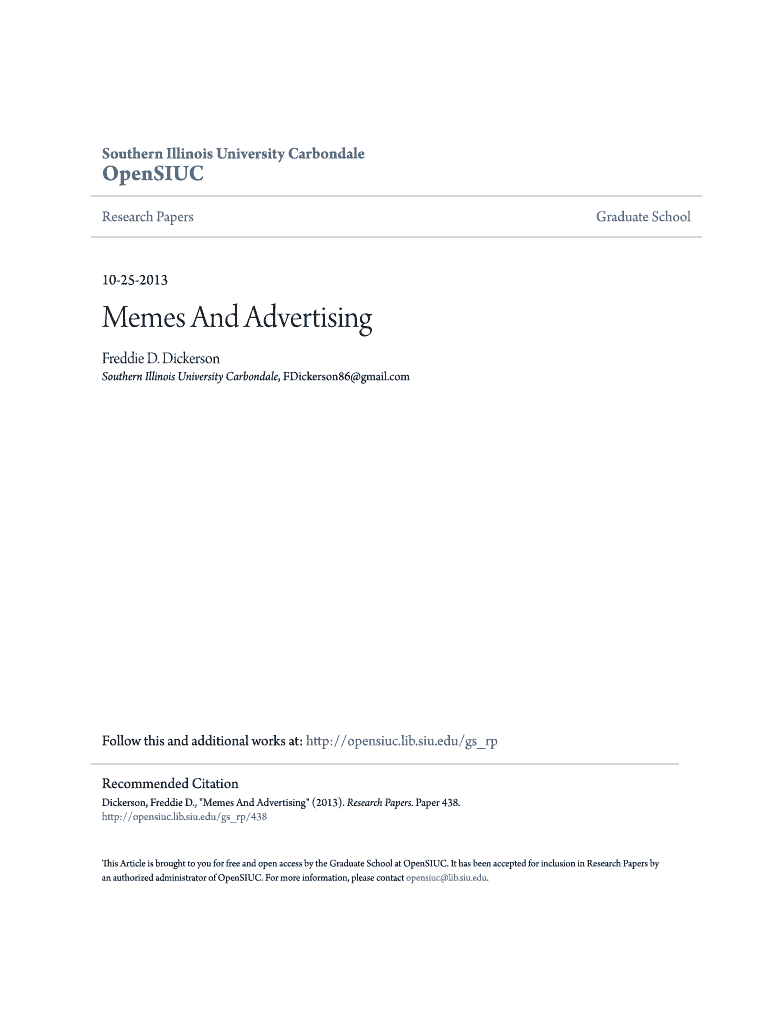 Southern Illinois University Carbondale
OpenSIUC

Research Papers

Graduate School

10-25-2013

Memes And Advertising

Freddie D. Dickerson
Southern Illinois University Carbondale, FDickerson86@gmail.com

Follow this and additional works at: http://opensiuc.lib.siu.edu/gs_rp

Recommended Citation
Dickerson, Freddie D., "Memes And Advertising" (2013). Research Papers. Paper 438.
http://opensiuc.lib.siu.edu/gs_rp/438

This Article is brought to you for free and open access by the Graduate School at OpenSIUC. It has been accepted for inclusion in Research Papers by an authorized administrator of OpenSIUC. For more information, please contact opensiuc@lib.siu.edu.